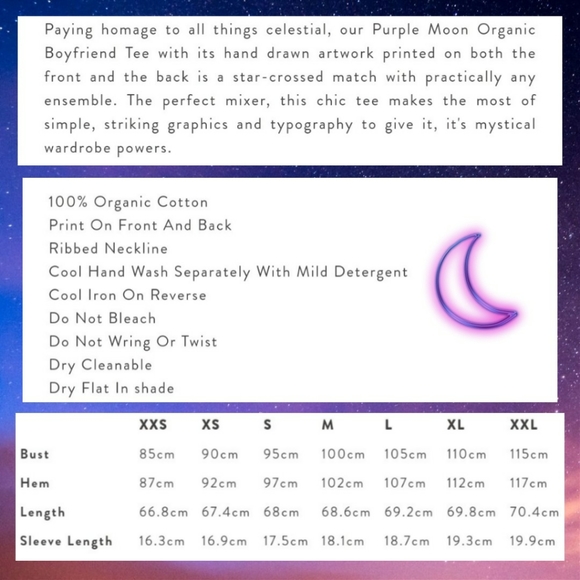 Paying homage to all things celestial, our Purple Moon Organic Boyfriend Tee with its hand drawn artwork printed on both the front and the back is a star-crossed match with practically any ensemble. The perfect mixer, this chic tee makes the most of simple, striking graphics and typography to give it, it's mystical wardrobe powers.

100% Organic Cotton
Print On Front And Back
Ribbed Neckline
Cool Hand Wash Separately With Mild Detergent
Cool Iron On Reverse
Do Not Bleach
Do Not Wring Or Twist
Dry Cleanable
Dry Flat In shade

| | XXS | XS | S | M | L | XL | XXL |
|---|---|---|---|---|---|---|---|
| Bust | 85cm | 90cm | 95cm | 100cm | 105cm | 110cm | 115cm |
| Hem | 87cm | 92cm | 97cm | 102cm | 107cm | 112cm | 117cm |
| Length | 66.8cm | 67.4cm | 68cm | 68.6cm | 69.2cm | 69.8cm | 70.4cm |
| Sleeve Length | 16.3cm | 16.9cm | 17.5cm | 18.1cm | 18.7cm | 19.3cm | 19.9cm |